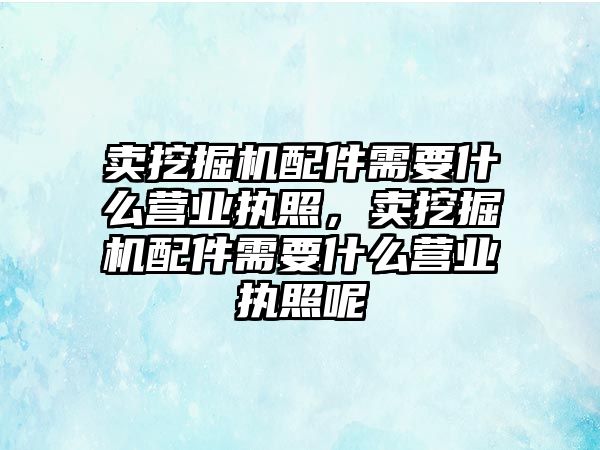 卖挖掘机配件需要什么营业执照，卖挖掘机配件需要什么营业执照呢